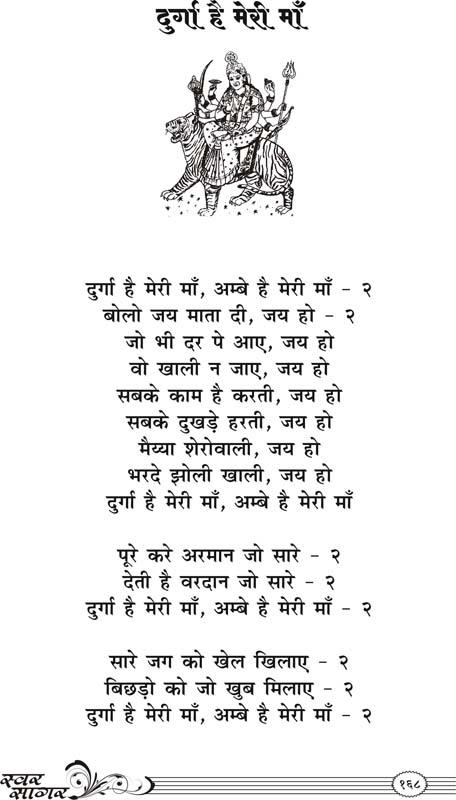 दुर्गा है मेरी माँ

दुर्गा है मेरी माँ, अम्बे है मेरी माँ - २
बोलो जय माता दी, जय हो - २
जो भी दर पे आए, जय हो
वो खाली न जाए, जय हो
सबके काम है करती, जय हो
सबके दुखड़े हरती, जय हो
मैय्या शेरोवाली, जय हो
भरदे झोली खाली, जय हो
दुर्गा है मेरी माँ, अम्बे है मेरी माँ

पूरे करे अरमान जो सारे - २
देती है वरदान जो सारे - २
दुर्गा है मेरी माँ, अम्बे है मेरी माँ - २

सारे जग को खेल खिलाए - २
बिछड़ो को जो खुब मिलाए - २
दुर्गा है मेरी माँ, अम्बे है मेरी माँ - २

स्वर सागर
१६८